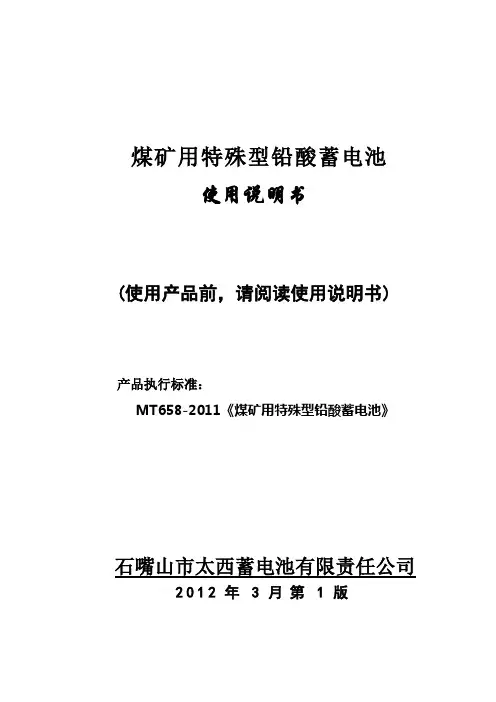 煤矿用特殊型铅酸蓄电池

使用说明书

（使用产品前，请阅读使用说明书）

产品执行标准：

MT658-2011《煤矿用特殊型铅酸蓄电池》

石嘴山市太西蓄电池有限责任公司

2012年3月第1版